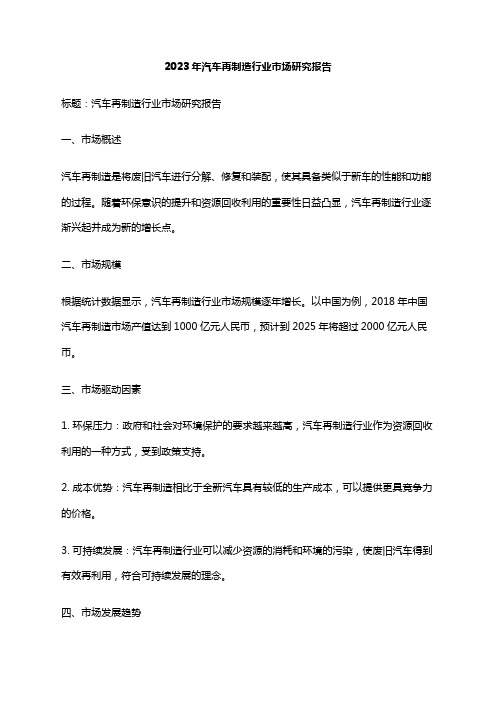 2023年汽车再制造行业市场研究报告

标题：汽车再制造行业市场研究报告

一、市场概述

汽车再制造是将废旧汽车进行分解、修复和装配，使其具备类似于新车的性能和功能的过程。随着环保意识的提升和资源回收利用的重要性日益凸显，汽车再制造行业逐渐兴起并成为新的增长点。

二、市场规模

根据统计数据显示，汽车再制造行业市场规模逐年增长。以中国为例，2018年中国汽车再制造市场产值达到1000亿元人民币，预计到2025年将超过2000亿元人民币。

三、市场驱动因素

1. 环保压力：政府和社会对环境保护的要求越来越高，汽车再制造行业作为资源回收利用的一种方式，受到政策支持。

2. 成本优势：汽车再制造相比于全新汽车具有较低的生产成本，可以提供更具竞争力的价格。

3. 可持续发展：汽车再制造行业可以减少资源的消耗和环境的污染，使废旧汽车得到有效再利用，符合可持续发展的理念。

四、市场发展趋势